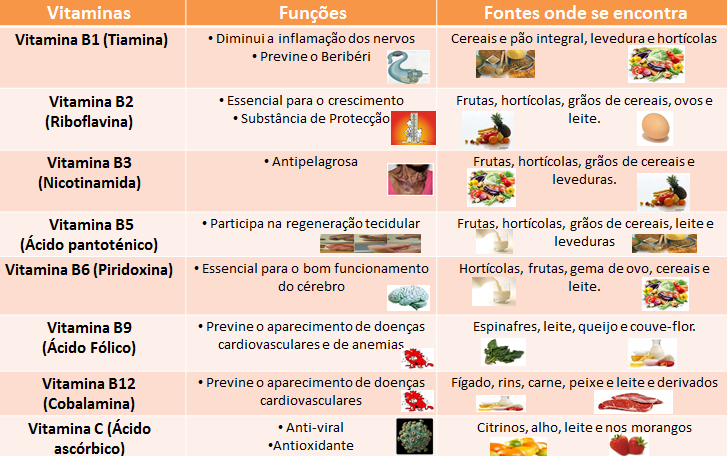 | Vitaminas | Funções | Fontes onde se encontra |
|---|---|---|
| Vitamina B1 (Tiamina) | • Diminui a inflamação dos nervos • Previne o Beribéri | Cereais e pão integral, levedura e hortícolas |
| Vitamina B2 (Riboflavina) | • Essencial para o crescimento • Substância de Protecção | Frutas, hortícolas, grãos de cereais, ovos e leite. |
| Vitamina B3 (Nicotinamida) | • Antipelagrosa | Frutas, hortícolas, grãos de cereais e leveduras. |
| Vitamina B5 (Ácido pantoténico) | • Participa na regeneração tecidular | Frutas, hortícolas, grãos de cereais, leite e leveduras |
| Vitamina B6 (Piridoxina) | • Essencial para o bom funcionamento do cérebro | Hortícolas, frutas, gema de ovo, cereais e leite. |
| Vitamina B9 (Ácido Fólico) | • Previne o aparecimento de doenças cardiovasculares e de anemias | Espinafres, leite, queijo e couve-flor. |
| Vitamina B12 (Cobalamina) | • Previne o aparecimento de doenças cardiovasculares | Fígado, rins, carne, peixe e leite e derivados |
| Vitamina C (Ácido ascórbico) | • Anti-viral •Antioxidante | Citrinos, alho, leite e nos morangos |